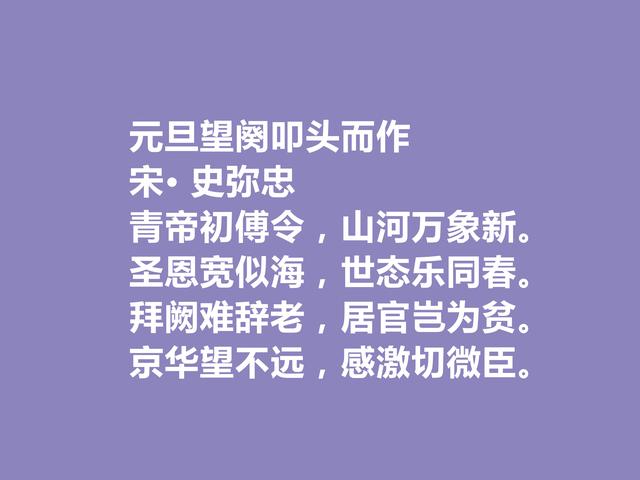 元旦望阙叩头而作
宋· 史弥忠
青帝初傅令，山河万象新。
圣恩宽似海，世态乐同春。
拜阙难辞老，居官岂为贫。
京华望不远，感激切微臣。